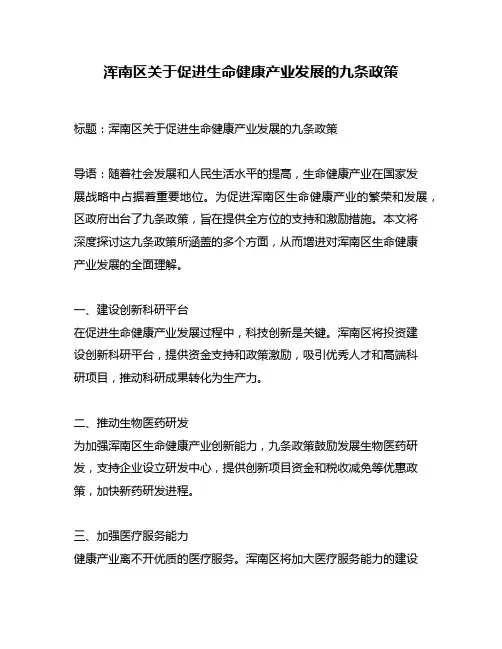 浑南区关于促进生命健康产业发展的九条政策

标题：浑南区关于促进生命健康产业发展的九条政策

导语：随着社会发展和人民生活水平的提高，生命健康产业在国家发展战略中占据着重要地位。为促进浑南区生命健康产业的繁荣和发展，区政府出台了九条政策，旨在提供全方位的支持和激励措施。本文将深度探讨这九条政策所涵盖的多个方面，从而增进对浑南区生命健康产业发展的全面理解。

一、建设创新科研平台
在促进生命健康产业发展过程中，科技创新是关键。浑南区将投资建设创新科研平台，提供资金支持和政策激励，吸引优秀人才和高端科研项目，推动科研成果转化为生产力。

二、推动生物医药研发
为加强浑南区生命健康产业创新能力，九条政策鼓励发展生物医药研发，支持企业设立研发中心，提供创新项目资金和税收减免等优惠政策，加快新药研发进程。

三、加强医疗服务能力
健康产业离不开优质的医疗服务。浑南区将加大医疗服务能力的建设